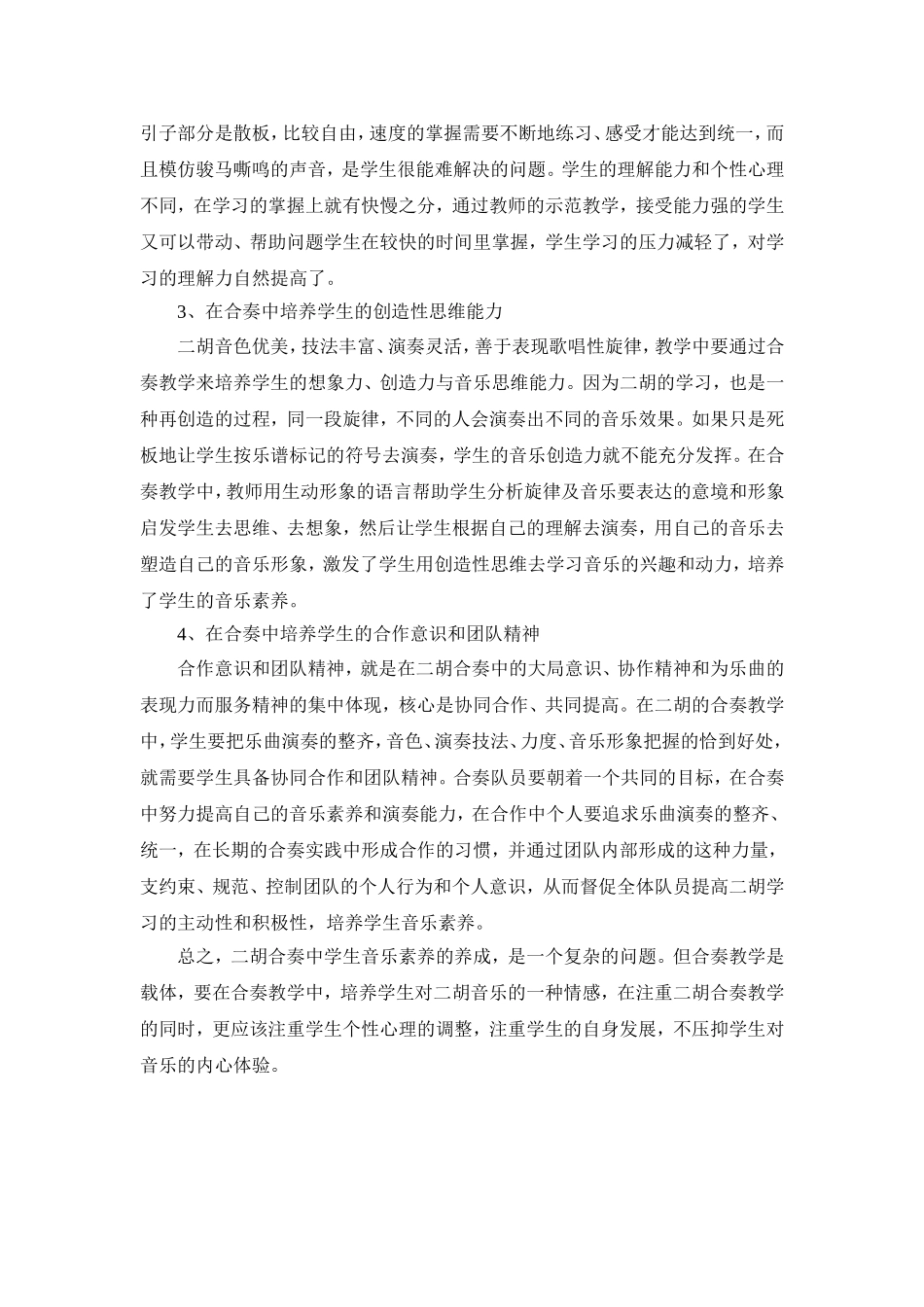 引子部分是散板，比较自由，速度的掌握需要不断地练习、感受才能达到统一，而且模仿骏马嘶鸣的声音，是学生很能难解决的问题。学生的理解能力和个性心理不同，在学习的掌握上就有快慢之分，通过教师的示范教学，接受能力强的学生又可以带动、帮助问题学生在较快的时间里掌握，学生学习的压力减轻了，对学习的理解力自然提高了。

3、在合奏中培养学生的创造性思维能力

二胡音色优美，技法丰富、演奏灵活，善于表现歌唱性旋律，教学中要通过合奏教学来培养学生的想象力、创造力与音乐思维能力。因为二胡的学习，也是一种再创造的过程，同一段旋律，不同的人会演奏出不同的音乐效果。如果只是死板地让学生按乐谱标记的符号去演奏，学生的音乐创造力就不能充分发挥。在合奏教学中，教师用生动形象的语言帮助学生分析旋律及音乐要表达的意境和形象启发学生去思维、去想象，然后让学生根据自己的理解去演奏，用自己的音乐去塑造自己的音乐形象，激发了学生用创造性思维去学习音乐的兴趣和动力，培养了学生的音乐素养。

4、在合奏中培养学生的合作意识和团队精神

合作意识和团队精神，就是在二胡合奏中的大局意识、协作精神和为乐曲的表现力而服务精神的集中体现，核心是协同合作、共同提高。在二胡的合奏教学中，学生要把乐曲演奏的整齐，音色、演奏技法、力度、音乐形象把握的恰到好处，就需要学生具备协同合作和团队精神。合奏队员要朝着一个共同的目标，在合奏中努力提高自己的音乐素养和演奏能力，在合作中个人要追求乐曲演奏的整齐、统一，在长期的合奏实践中形成合作的习惯，并通过团队内部形成的这种力量，支约束、规范、控制团队的个人行为和个人意识，从而督促全体队员提高二胡学习的主动性和积极性，培养学生音乐素养。

总之，二胡合奏中学生音乐素养的养成，是一个复杂的问题。但合奏教学是载体，要在合奏教学中，培养学生对二胡音乐的一种情感，在注重二胡合奏教学的同时，更应该注重学生个性心理的调整，注重学生的自身发展，不压抑学生对音乐的内心体验。